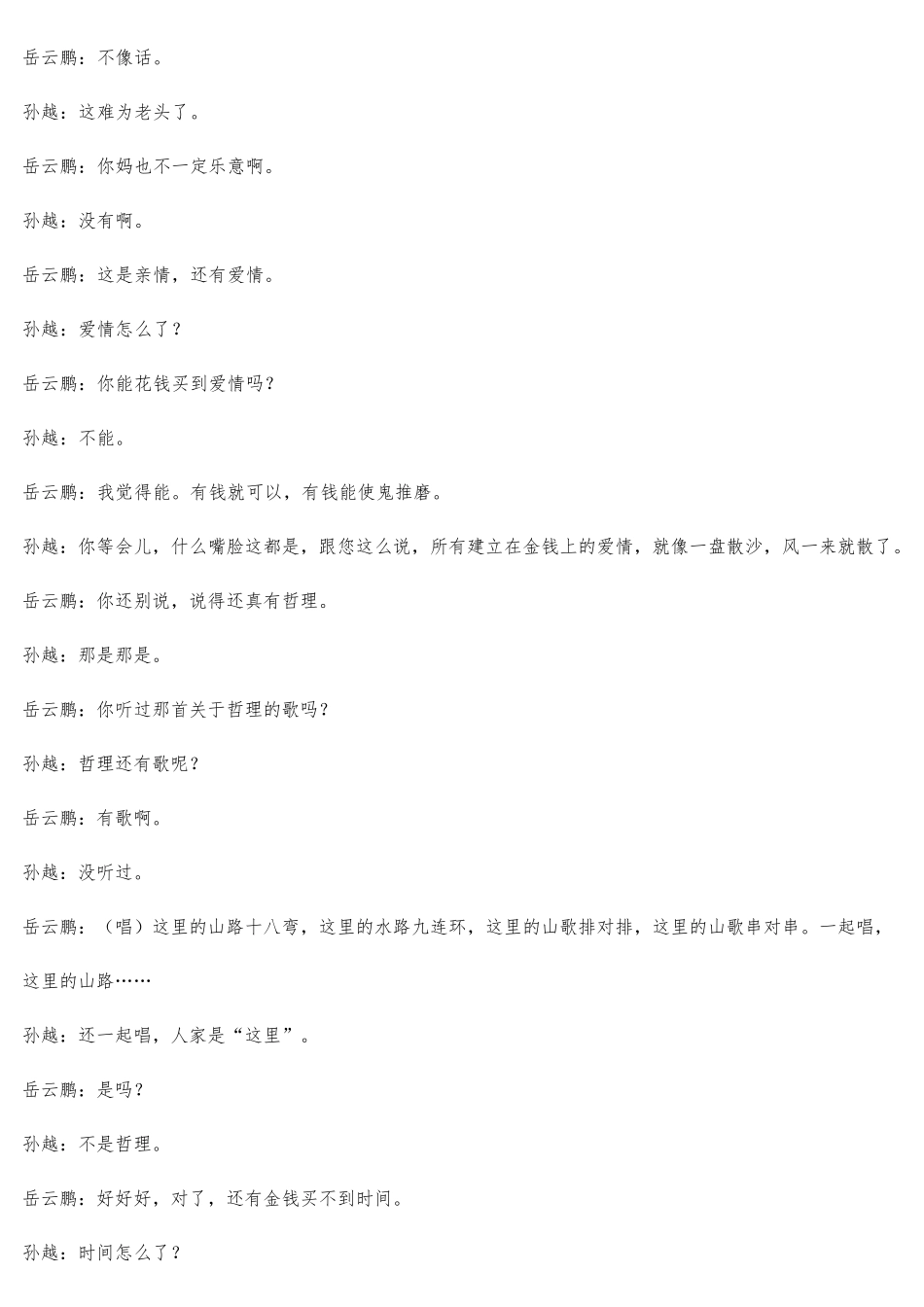 岳云鹏：不像话。

孙越：这难为老头了。

岳云鹏：你妈也不一定乐意啊。

孙越：没有啊。

岳云鹏：这是亲情，还有爱情。

孙越：爱情怎么了？

岳云鹏：你能花钱买到爱情吗？

孙越：不能。

岳云鹏：我觉得能。有钱就可以，有钱能使鬼推磨。

孙越：你等会儿，什么嘴脸这都是，跟您这么说，所有建立在金钱上的爱情，就像一盘散沙，风一来就散了。

岳云鹏：你还别说，说得还真有哲理。

孙越：那是那是。

岳云鹏：你听过那首关于哲理的歌吗？

孙越：哲理还有歌呢？

岳云鹏：有歌啊。

孙越：没听过。

岳云鹏：（唱）这里的山路十八弯，这里的水路九连环，这里的山歌排对排，这里的山歌串对串。一起唱，这里的山路……

孙越：还一起唱，人家是“这里”。

岳云鹏：是吗？

孙越：不是哲理。

岳云鹏：好好好，对了，还有金钱买不到时间。

孙越：时间怎么了？